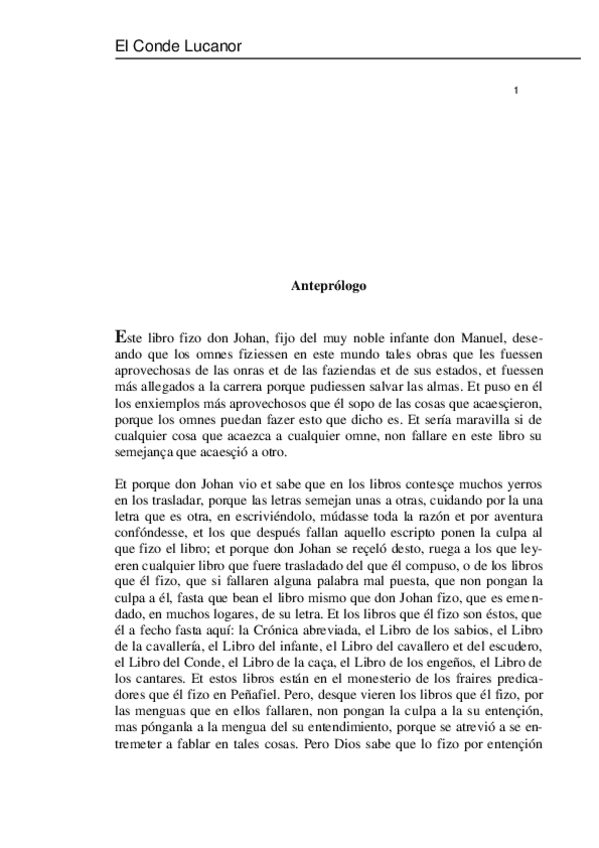 El Conde Lucanor

1

Anteprólogo

Este libro fizo don Johan, fijo del muy noble infante don Manuel, deseando que los omnes fiziessen en este mundo tales obras que les fuessen aprovechosas de las onras et de las faziendas et de sus estados, et fuessen más allegados a la carrera porque pudiessen salvar las almas. Et puso en él los enxiemplos más aprovechosos que él sopo de las cosas que acaesçieron, porque los omnes puedan fazer esto que dicho es. Et sería maravilla si de cualquier cosa que acaezca a cualquier omne, non fallare en este libro su semejança que acaesçió a otro.

Et porque don Johan vio et sabe que en los libros contesçe muchos yerros en los trasladar, porque las letras semejan unas a otras, cuidando por la una letra que es otra, en escriviéndolo, múdasse toda la razón et por aventura confóndesse, et los que después fallan aquello escripto ponen la culpa al que fizo el libro; et porque don Johan se reçeló desto, ruega a los que leyeren cualquier libro que fuere trasladado del que él compuso, o de los libros que él fizo, que si fallaren alguna palabra mal puesta, que non pongan la culpa a él, fasta que bean el libro mismo que don Johan fizo, que es emendado, en muchos logares, de su letra. Et los libros que él fizo son éstos, que él a fecho fasta aquí: la Crónica abreviada, el Libro de los sabios, el Libro de la cavallería, el Libro del infante, el Libro del cavallero et del escudero, el Libro del Conde, el Libro de la caça, el Libro de los engeños, el Libro de los cantares. Et estos libros están en el monesterio de los fraires predicadores que él fizo en Peñafiel. Pero, desque vieren los libros que él fizo, por las menguas que en ellos fallaren, non pongan la culpa a la su entençión, mas pónganla a la mengua del su entendimiento, porque se atrevió a se entremeter a fablar en tales cosas. Pero Dios sabe que lo fizo por entençión